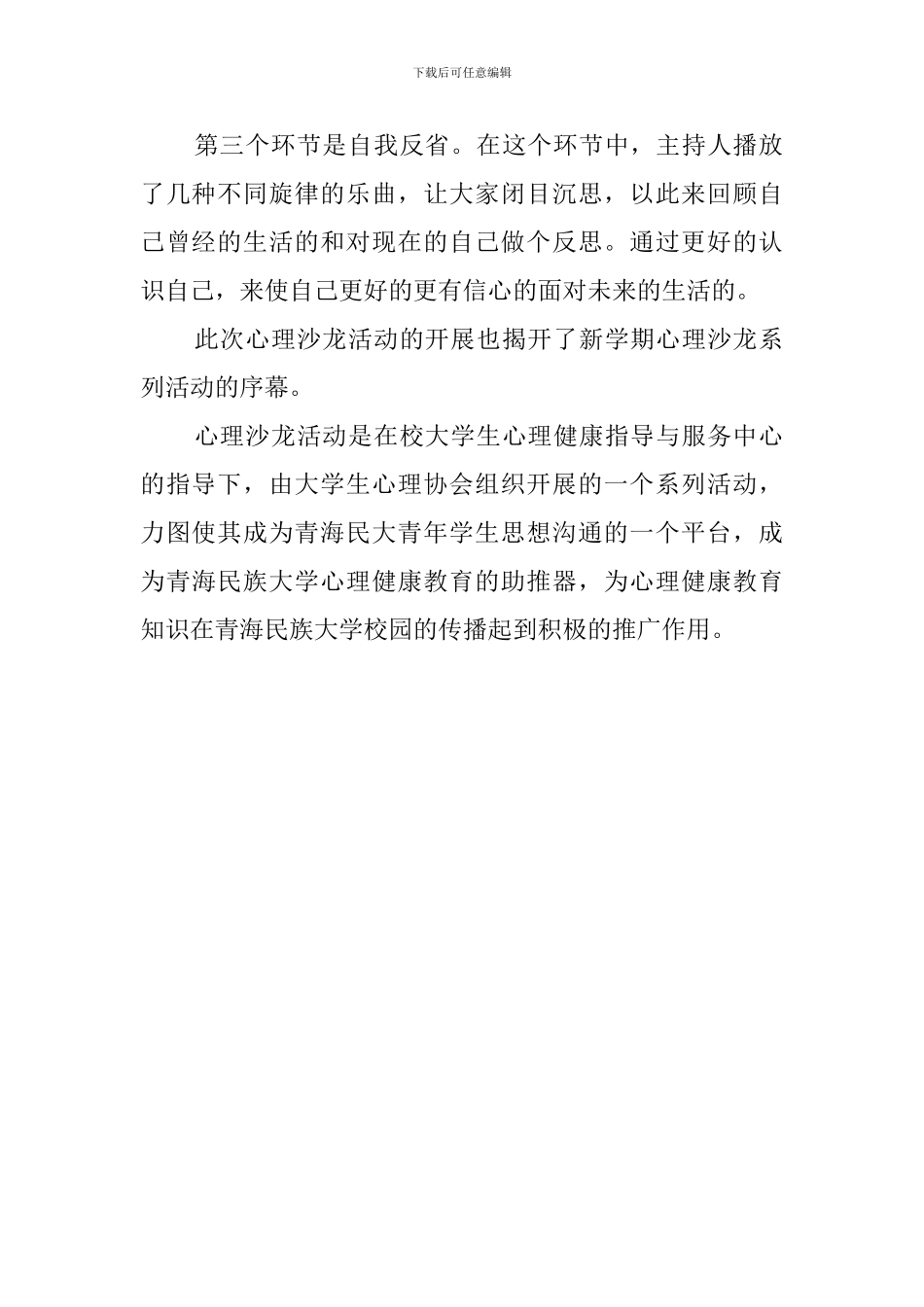 下载后可任意编辑

第三个环节是自我反省。在这个环节中，主持人播放了几种不同旋律的乐曲，让大家闭目沉思，以此来回顾自己曾经的生活的和对现在的自己做个反思。通过更好的认识自己，来使自己更好的更有信心的面对未来的生活的。

此次心理沙龙活动的开展也揭开了新学期心理沙龙系列活动的序幕。

心理沙龙活动是在校大学生心理健康指导与服务中心的指导下，由大学生心理协会组织开展的一个系列活动，力图使其成为青海民大青年学生思想沟通的一个平台，成为青海民族大学心理健康教育的助推器，为心理健康教育知识在青海民族大学校园的传播起到积极的推广作用。